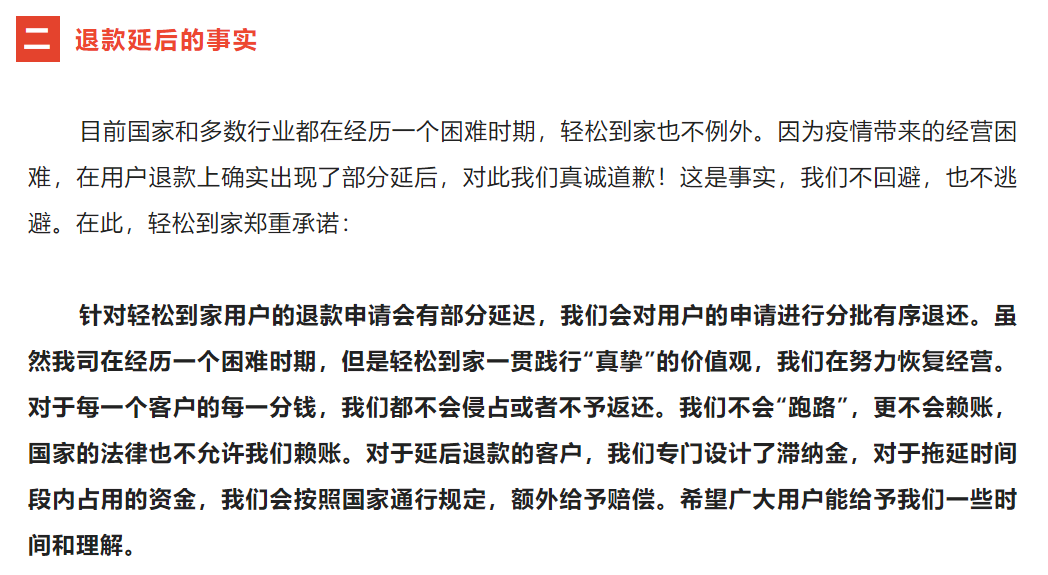 二 退款延后的事实

目前国家和多数行业都在经历一个困难时期，轻松到家也不例外。因为疫情带来的经营困难，在用户退款上确实出现了部分延后，对此我们真诚道歉！这是事实，我们不回避，也不逃避。在此，轻松到家郑重承诺：

针对轻松到家用户的退款申请会有部分延迟，我们会对用户的申请进行分批有序退还。虽然我司在经历一个困难时期，但是轻松到家一贯践行“真挚”的价值观，我们在努力恢复经营。对于每一个客户的每一分钱，我们都不会侵占或者不予返还。我们不会“跑路”，更不会赖账，国家的法律也不允许我们赖账。对于延后退款的客户，我们专门设计了滞纳金，对于拖延时间段内占用的资金，我们会按照国家通行规定，额外给予赔偿。希望广大用户能给予我们一些时间和理解。